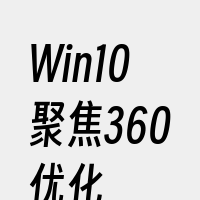 Win10
聚焦360
优化